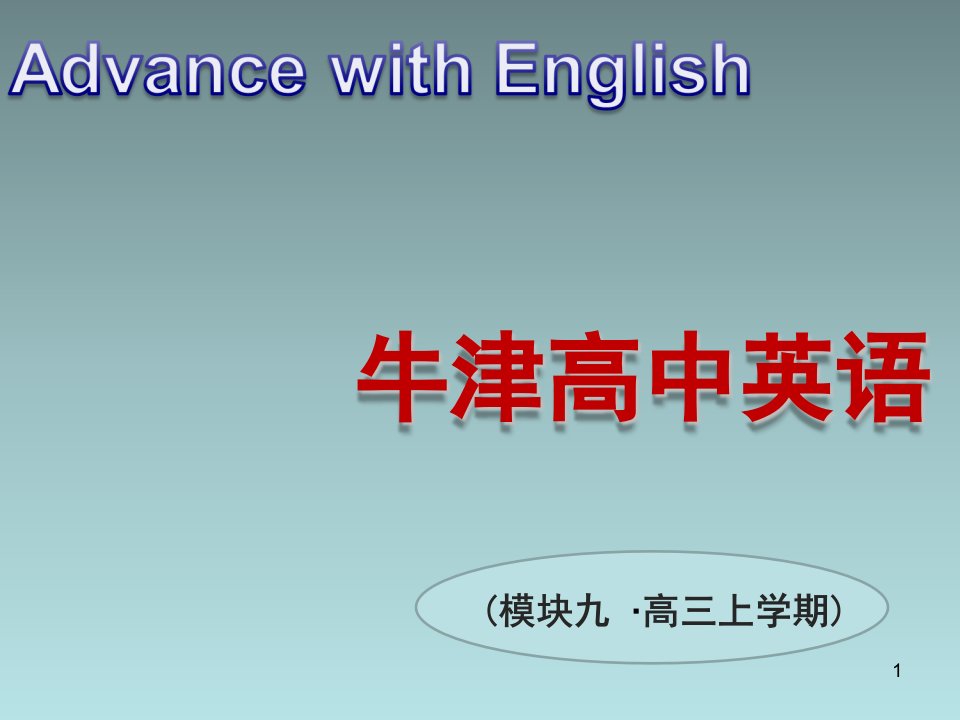 Advance with English

牛津高中英语

（模块九 ·高三上学期）

1